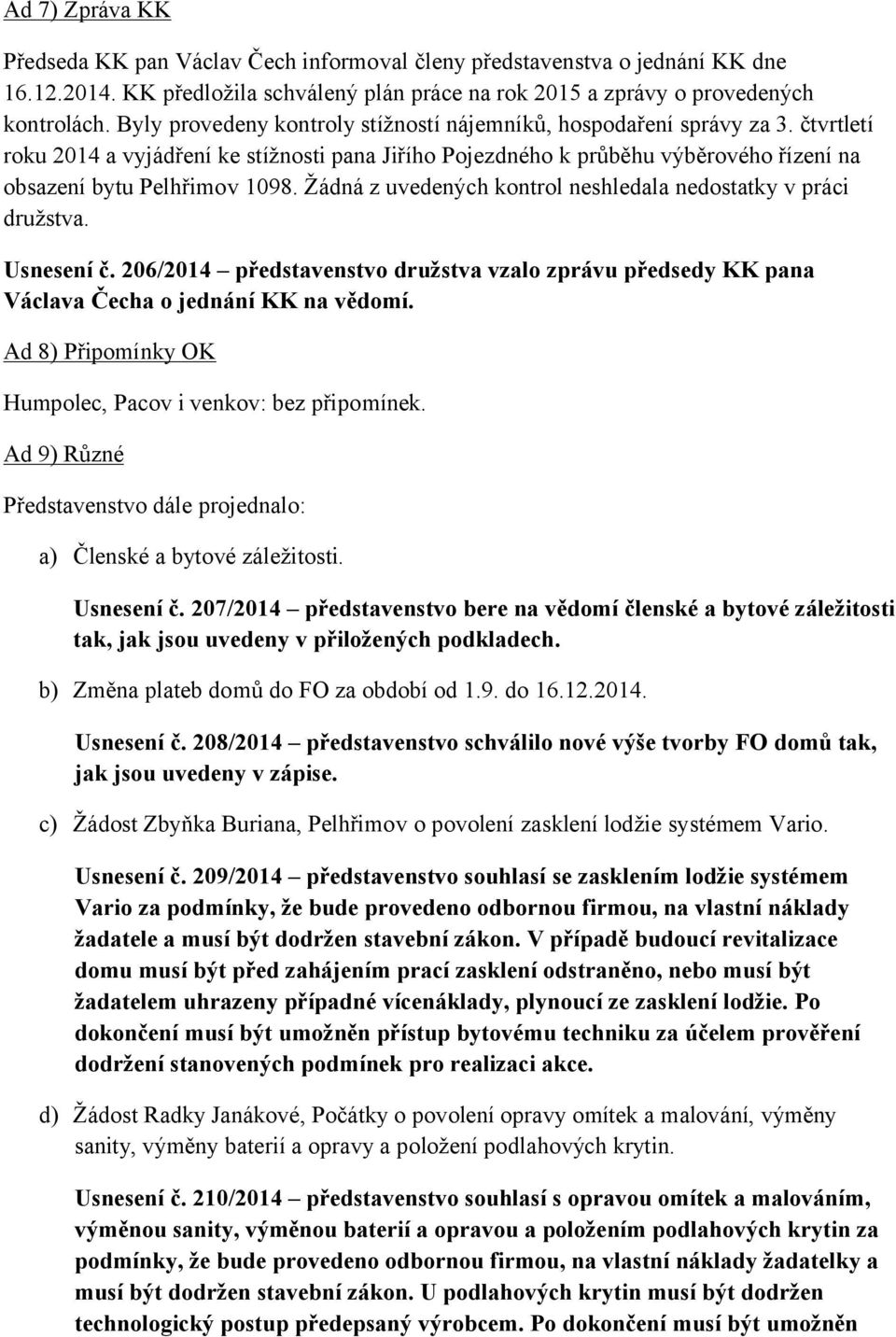 Ad 7) Zpráva KK

Předseda KK pan Václav Čech informoval členy představenstva o jednání KK dne 16.12.2014. KK předložila schválený plán práce na rok 2015 a zprávy o provedených kontrolách. Byly provedeny kontroly stížností nájemníků, hospodaření správy za 3. čtvrtletí roku 2014 a vyjádření ke stížnosti pana Jiřího Pojezdného k průběhu výběrového řízení na obsazení bytu Pelhřimov 1098. Žádná z uvedených kontrol neshledala nedostatky v práci družstva.

Usnesení č. 206/2014 – představenstvo družstva vzalo zprávu předsedy KK pana Václava Čecha o jednání KK na vědomí.

Ad 8) Připomínky OK

Humpolec, Pacov i venkov: bez připomínek.

Ad 9) Různé

Představenstvo dále projednalo:

a) Členské a bytové záležitosti.

Usnesení č. 207/2014 – představenstvo bere na vědomí členské a bytové záležitosti tak, jak jsou uvedeny v přiložených podkladech.

b) Změna plateb domů do FO za období od 1.9. do 16.12.2014.

Usnesení č. 208/2014 – představenstvo schválilo nové výše tvorby FO domů tak, jak jsou uvedeny v zápise.

c) Žádost Zbyňka Buriana, Pelhřimov o povolení zasklení lodžie systémem Vario.

Usnesení č. 209/2014 – představenstvo souhlasí se zasklením lodžie systémem Vario za podmínky, že bude provedeno odbornou firmou, na vlastní náklady žadatele a musí být dodržen stavební zákon. V případě budoucí revitalizace domu musí být před zahájením prací zasklení odstraněno, nebo musí být žadatelem uhrazeny případné vícenáklady, plynoucí ze zasklení lodžie. Po dokončení musí být umožněn přístup bytovému techniku za účelem prověření dodržení stanovených podmínek pro realizaci akce.

d) Žádost Radky Janákové, Počátky o povolení opravy omítek a malování, výměny sanity, výměny baterií a opravy a položení podlahových krytin.

Usnesení č. 210/2014 – představenstvo souhlasí s opravou omítek a malováním, výměnou sanity, výměnou baterií a opravou a položením podlahových krytin za podmínky, že bude provedeno odbornou firmou, na vlastní náklady žadatelky a musí být dodržen stavební zákon. U podlahových krytin musí být dodržen technologický postup předepsaný výrobcem. Po dokončení musí být umožněn